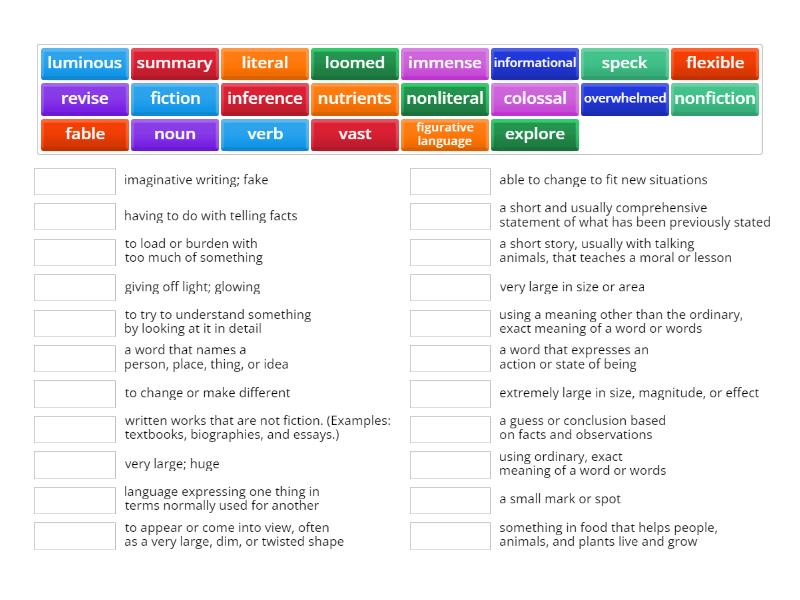 luminous summary literal loomed immense informational speck flexible
revise fiction inference nutrients nonliteral colossal overwhelmed nonfiction
fable noun verb vast figurative language explore

imaginative writing; fake

having to do with telling facts

to load or burden with too much of something

giving off light; glowing

to try to understand something by looking at it in detail

a word that names a person, place, thing, or idea

to change or make different

written works that are not fiction. (Examples: textbooks, biographies, and essays.)

very large; huge

language expressing one thing in terms normally used for another

to appear or come into view, often as a very large, dim, or twisted shape

able to change to fit new situations

a short and usually comprehensive statement of what has been previously stated

a short story, usually with talking animals, that teaches a moral or lesson

very large in size or area

using a meaning other than the ordinary, exact meaning of a word or words

a word that expresses an action or state of being

extremely large in size, magnitude, or effect

a guess or conclusion based on facts and observations

using ordinary, exact meaning of a word or words

a small mark or spot

something in food that helps people, animals, and plants live and grow